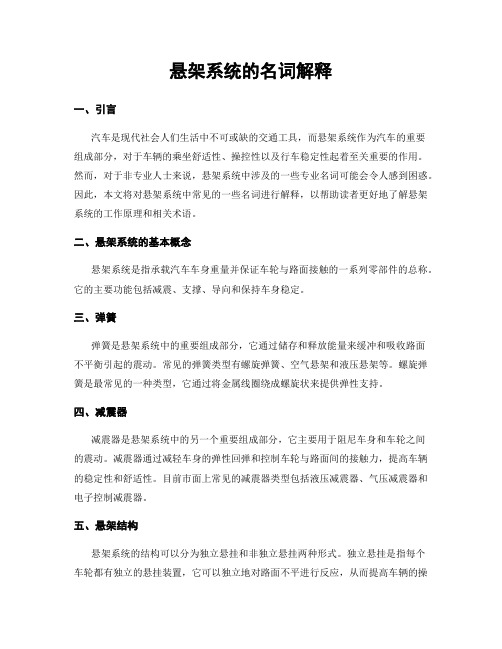 悬架系统的名词解释

一、引言

汽车是现代社会人们生活中不可或缺的交通工具，而悬架系统作为汽车的重要组成部分，对于车辆的乘坐舒适性、操控性以及行车稳定性起着至关重要的作用。然而，对于非专业人士来说，悬架系统中涉及的一些专业名词可能会令人感到困惑。因此，本文将对悬架系统中常见的一些名词进行解释，以帮助读者更好地了解悬架系统的工作原理和相关术语。

二、悬架系统的基本概念

悬架系统是指承载汽车车身重量并保证车轮与路面接触的一系列零部件的总称。它的主要功能包括减震、支撑、导向和保持车身稳定。

三、弹簧

弹簧是悬架系统中的重要组成部分，它通过储存和释放能量来缓冲和吸收路面不平衡引起的震动。常见的弹簧类型有螺旋弹簧、空气悬架和液压悬架等。螺旋弹簧是最常见的一种类型，它通过将金属线圈绕成螺旋状来提供弹性支持。

四、减震器

减震器是悬架系统中的另一个重要组成部分，它主要用于阻尼车身和车轮之间的震动。减震器通过减轻车身的弹性回弹和控制车轮与路面间的接触力，提高车辆的稳定性和舒适性。目前市面上常见的减震器类型包括液压减震器、气压减震器和电子控制减震器。

五、悬架结构

悬架系统的结构可以分为独立悬挂和非独立悬挂两种形式。独立悬挂是指每个车轮都有独立的悬挂装置，它可以独立地对路面不平进行反应，从而提高车辆的操